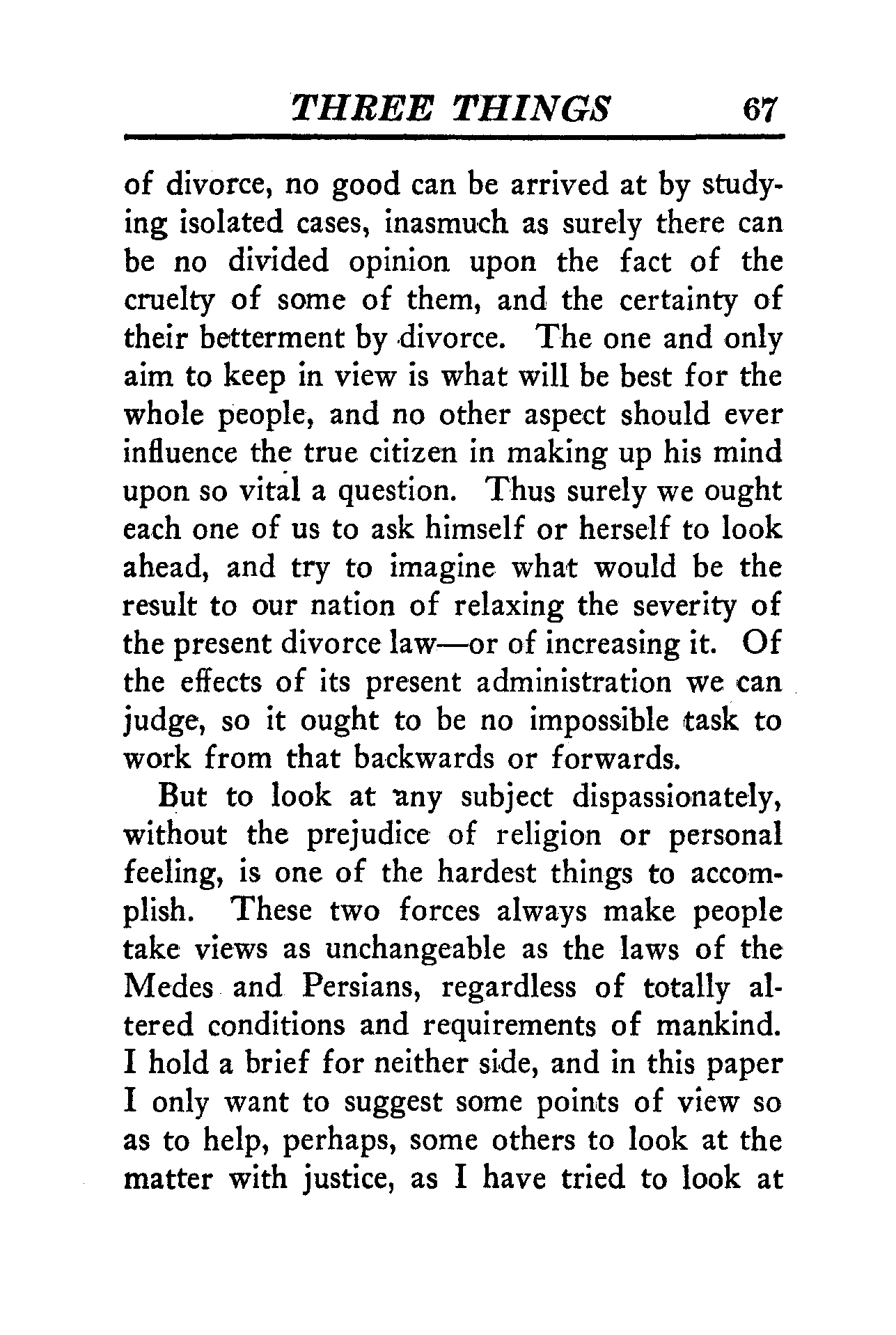 THREE THINGS 67

of divorce, no good can be arrived at by studying isolated cases, inasmuch as surely there can be no divided opinion upon the fact of the cruelty of some of them, and the certainty of their betterment by divorce. The one and only aim to keep in view is what will be best for the whole people, and no other aspect should ever influence the true citizen in making up his mind upon so vital a question. Thus surely we ought each one of us to ask himself or herself to look ahead, and try to imagine what would be the result to our nation of relaxing the severity of the present divorce law—or of increasing it. Of the effects of its present administration we can judge, so it ought to be no impossible task to work from that backwards or forwards.

But to look at any subject dispassionately, without the prejudice of religion or personal feeling, is one of the hardest things to accomplish. These two forces always make people take views as unchangeable as the laws of the Medes and Persians, regardless of totally altered conditions and requirements of mankind. I hold a brief for neither side, and in this paper I only want to suggest some points of view so as to help, perhaps, some others to look at the matter with justice, as I have tried to look at